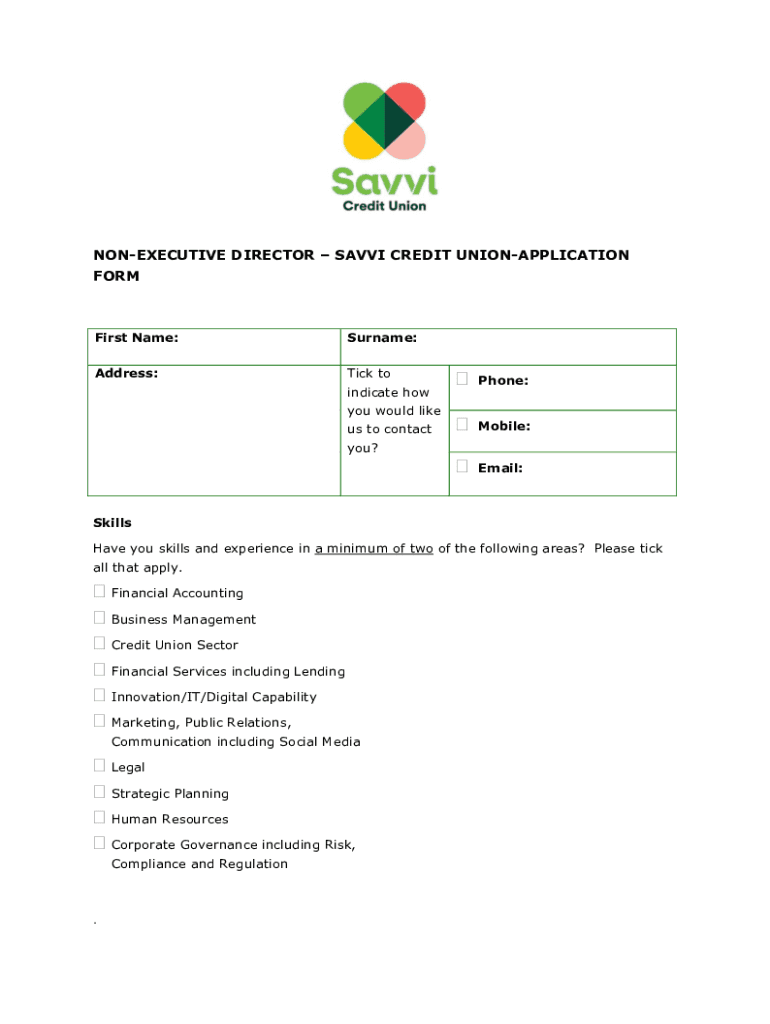 Savvi
Credit Union

NON-EXECUTIVE DIRECTOR – SAVVI CREDIT UNION-APPLICATION FORM

| First Name: | Surname: | |
|---|---|---|
| Address: | Tick to indicate how you would like us to contact you? | ☐ Phone: |
| | | ☐ Mobile: |
| | | ☐ Email: |

Skills

Have you skills and experience in a minimum of two of the following areas? Please tick all that apply.

☐ Financial Accounting

☐ Business Management

☐ Credit Union Sector

☐ Financial Services including Lending

☐ Innovation/IT/Digital Capability

☐ Marketing, Public Relations, Communication including Social Media

☐ Legal

☐ Strategic Planning

☐ Human Resources

☐ Corporate Governance including Risk, Compliance and Regulation

.